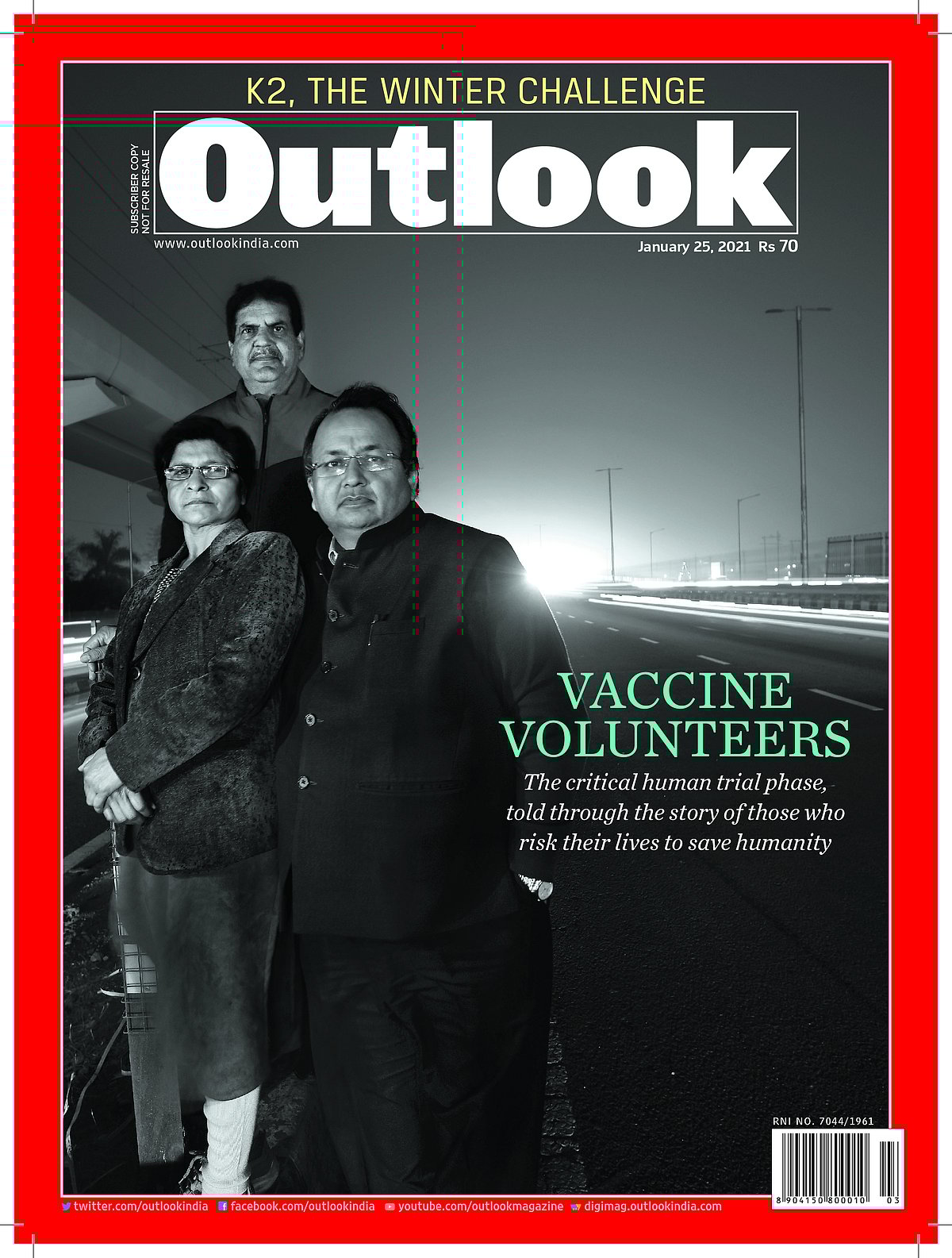 K2, THE WINTER CHALLENGE

SUBSCRIBER COPY NOT FOR RESALE

Outlook

www.outlookindia.com

January 25, 2021 Rs 70

VACCINE VOLUNTEERS

The critical human trial phase, told through the story of those who risk their lives to save humanity

RNI NO. 7044/1961

8 904150 800010 03

twitter.com/outlookindia facebook.com/outlookindia youtube.com/outlookmagazine digimag.outlookindia.com